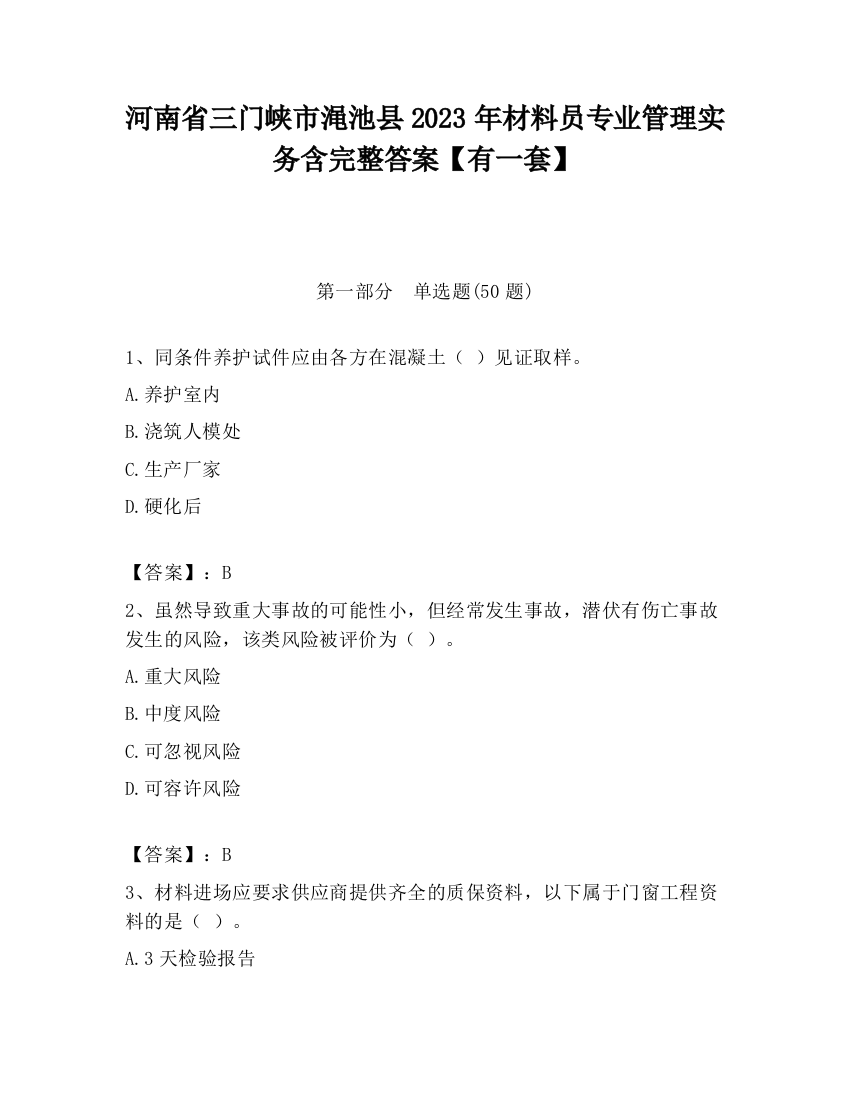 河南省三门峡市渑池县2023年材料员专业管理实务含完整答案【有一套】

第一部分　单选题(50题)

1、同条件养护试件应由各方在混凝土（ ）见证取样。

A.养护室内

B.浇筑人模处

C.生产厂家

D.硬化后

【答案】：B

2、虽然导致重大事故的可能性小，但经常发生事故，潜伏有伤亡事故发生的风险，该类风险被评价为（ ）。

A.重大风险

B.中度风险

C.可忽视风险

D.可容许风险

【答案】：B

3、材料进场应要求供应商提供齐全的质保资料，以下属于门窗工程资料的是（ ）。

A.3天检验报告